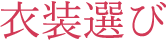 衣装選び